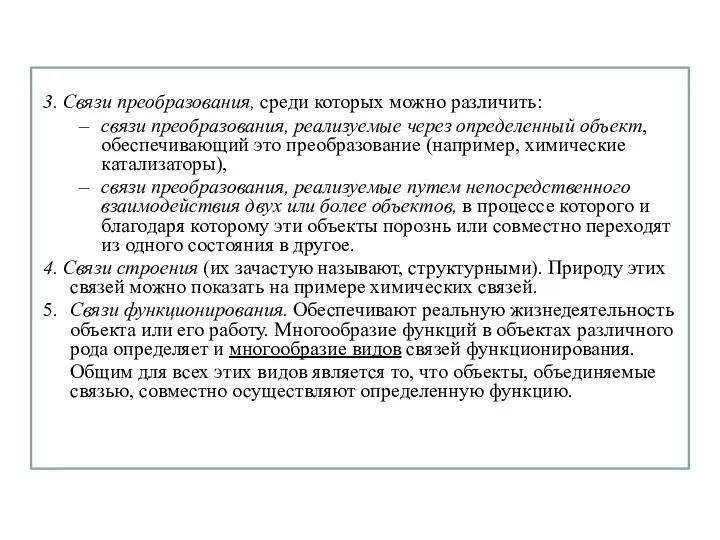 3. Связи преобразования, среди которых можно различить:

– связи преобразования, реализуемые через определенный объект, обеспечивающий это преобразование (например, химические катализаторы),

– связи преобразования, реализуемые путем непосредственного взаимодействия двух или более объектов, в процессе которого и благодаря которому эти объекты порознь или совместно переходят из одного состояния в другое.

4. Связи строения (их зачастую называют, структурными). Природу этих связей можно показать на примере химических связей.

5. Связи функционирования. Обеспечивают реальную жизнедеятельность объекта или его работу. Многообразие функций в объектах различного рода определяет и многообразие видов связей функционирования.

Общим для всех этих видов является то, что объекты, объединяемые связью, совместно осуществляют определенную функцию.